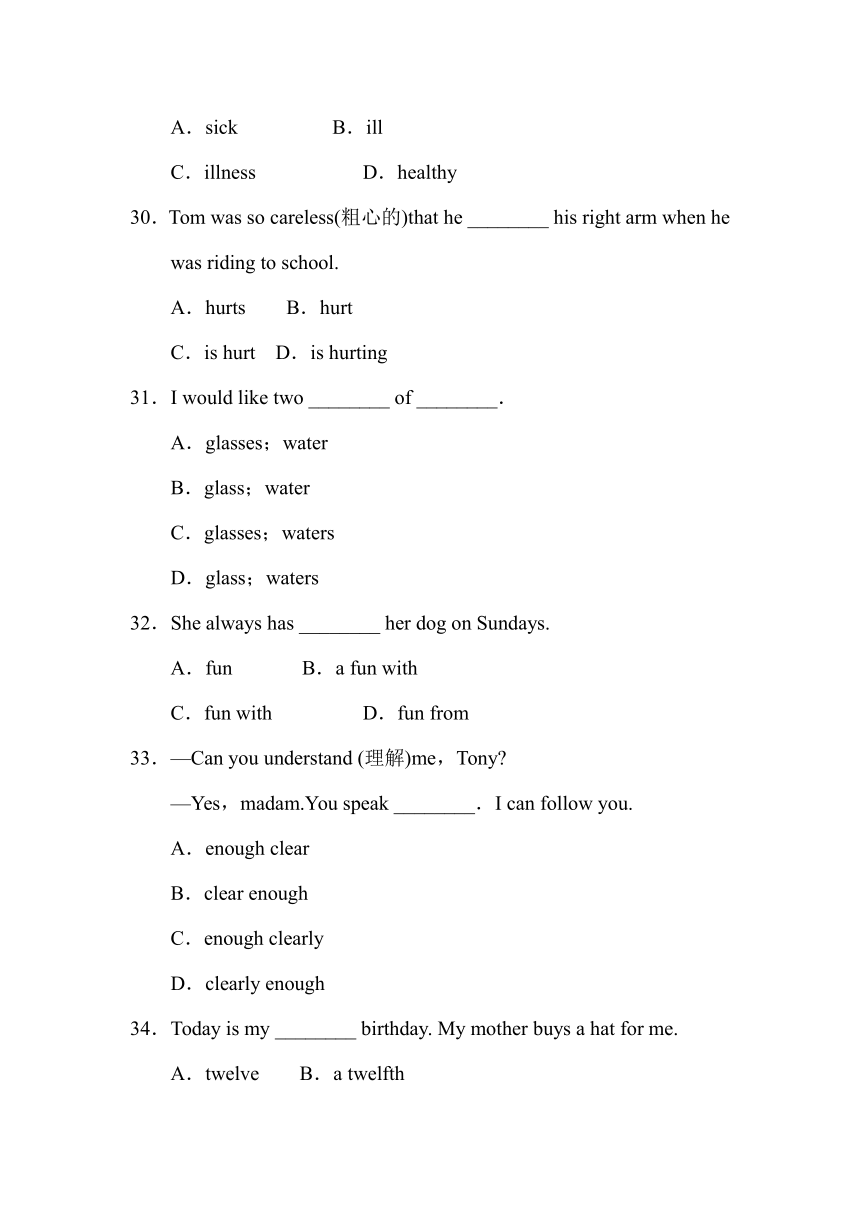 A．sick B．ill

C．illness D．healthy

30．Tom was so careless(粗心的)that he ________ his right arm when he was riding to school.

A．hurts B．hurt

C．is hurt D．is hurting

31．I would like two ________ of ________.

A．glasses；water

B．glass；water

C．glasses；waters

D．glass；waters

32．She always has ________ her dog on Sundays.

A．fun B．a fun with

C．fun with D．fun from

33．—Can you understand (理解)me，Tony?

—Yes，madam.You speak ________．I can follow you.

A．enough clear

B．clear enough

C．enough clearly

D．clearly enough

34．Today is my ________ birthday. My mother buys a hat for me.

A．twelve B．a twelfth